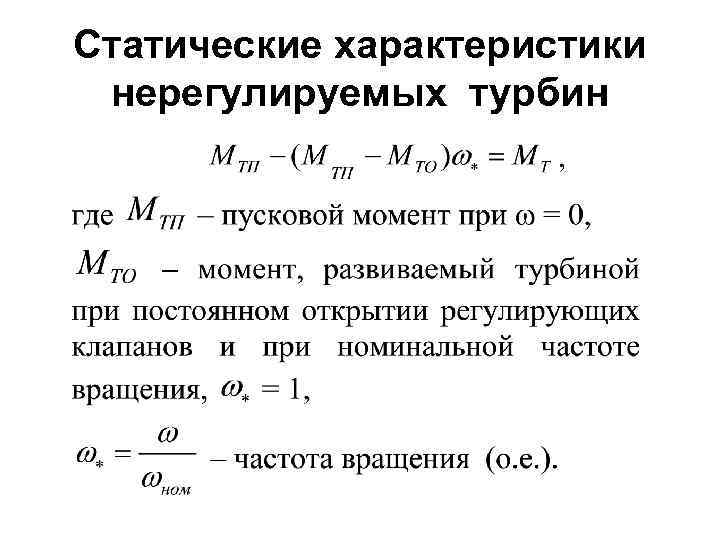 Статические характеристики нерегулируемых турбин

$M_{ТП} - (M_{ТП} - M_{ТО})\omega_* = M_Т$ ,

где $M_{ТП}$ – пусковой момент при ω = 0,

$M_{ТО}$ – момент, развиваемый турбиной при постоянном открытии регулирующих клапанов и при номинальной частоте вращения, $\omega_* = 1$,

$\omega_* = \frac{\omega}{\omega_{ном}}$ – частота вращения (о.е.).